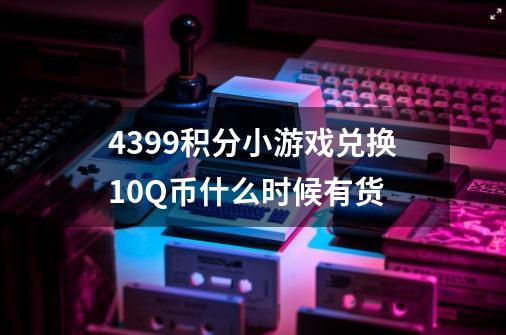 4399积分小游戏兑换10Q币什么时候有货